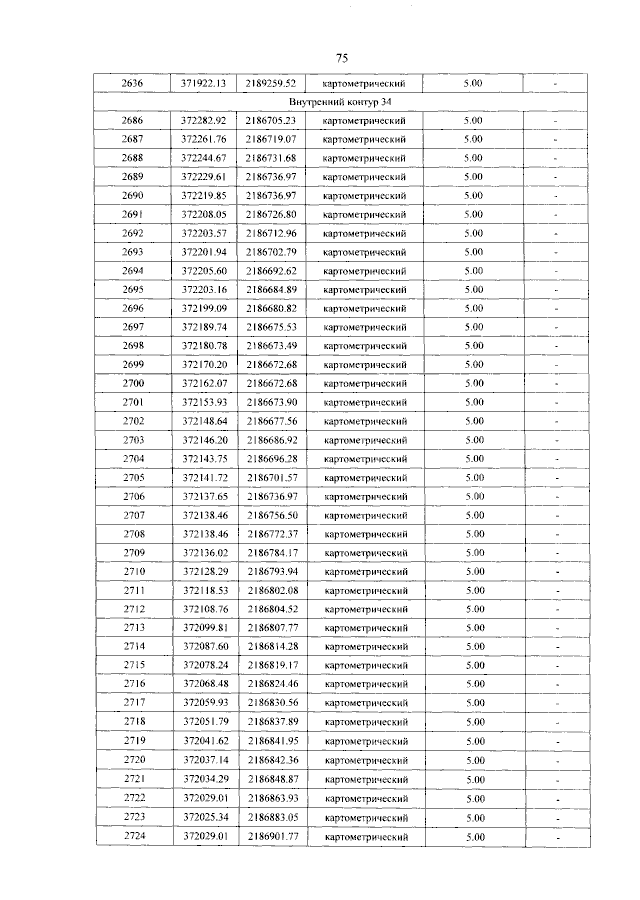 75

| 2636 | 371922.13 | 2189259.52 | картометрический | 5.00 | - |
|---|---|---|---|---|---|
| Внутренний контур 34 | | | | | |
| 2686 | 372282.92 | 2186705.23 | картометрический | 5.00 | - |
| 2687 | 372261.76 | 2186719.07 | картометрический | 5.00 | - |
| 2688 | 372244.67 | 2186731.68 | картометрический | 5.00 | - |
| 2689 | 372229.61 | 2186736.97 | картометрический | 5.00 | - |
| 2690 | 372219.85 | 2186736.97 | картометрический | 5.00 | - |
| 2691 | 372208.05 | 2186726.80 | картометрический | 5.00 | - |
| 2692 | 372203.57 | 2186712.96 | картометрический | 5.00 | - |
| 2693 | 372201.94 | 2186702.79 | картометрический | 5.00 | - |
| 2694 | 372205.60 | 2186692.62 | картометрический | 5.00 | - |
| 2695 | 372203.16 | 2186684.89 | картометрический | 5.00 | - |
| 2696 | 372199.09 | 2186680.82 | картометрический | 5.00 | - |
| 2697 | 372189.74 | 2186675.53 | картометрический | 5.00 | - |
| 2698 | 372180.78 | 2186673.49 | картометрический | 5.00 | - |
| 2699 | 372170.20 | 2186672.68 | картометрический | 5.00 | - |
| 2700 | 372162.07 | 2186672.68 | картометрический | 5.00 | - |
| 2701 | 372153.93 | 2186673.90 | картометрический | 5.00 | - |
| 2702 | 372148.64 | 2186677.56 | картометрический | 5.00 | - |
| 2703 | 372146.20 | 2186686.92 | картометрический | 5.00 | - |
| 2704 | 372143.75 | 2186696.28 | картометрический | 5.00 | - |
| 2705 | 372141.72 | 2186701.57 | картометрический | 5.00 | - |
| 2706 | 372137.65 | 2186736.97 | картометрический | 5.00 | - |
| 2707 | 372138.46 | 2186756.50 | картометрический | 5.00 | - |
| 2708 | 372138.46 | 2186772.37 | картометрический | 5.00 | - |
| 2709 | 372136.02 | 2186784.17 | картометрический | 5.00 | - |
| 2710 | 372128.29 | 2186793.94 | картометрический | 5.00 | - |
| 2711 | 372118.53 | 2186802.08 | картометрический | 5.00 | - |
| 2712 | 372108.76 | 2186804.52 | картометрический | 5.00 | - |
| 2713 | 372099.81 | 2186807.77 | картометрический | 5.00 | - |
| 2714 | 372087.60 | 2186814.28 | картометрический | 5.00 | - |
| 2715 | 372078.24 | 2186819.17 | картометрический | 5.00 | - |
| 2716 | 372068.48 | 2186824.46 | картометрический | 5.00 | - |
| 2717 | 372059.93 | 2186830.56 | картометрический | 5.00 | - |
| 2718 | 372051.79 | 2186837.89 | картометрический | 5.00 | - |
| 2719 | 372041.62 | 2186841.95 | картометрический | 5.00 | - |
| 2720 | 372037.14 | 2186842.36 | картометрический | 5.00 | - |
| 2721 | 372034.29 | 2186848.87 | картометрический | 5.00 | - |
| 2722 | 372029.01 | 2186863.93 | картометрический | 5.00 | - |
| 2723 | 372025.34 | 2186883.05 | картометрический | 5.00 | - |
| 2724 | 372029.01 | 2186901.77 | картометрический | 5.00 | - |